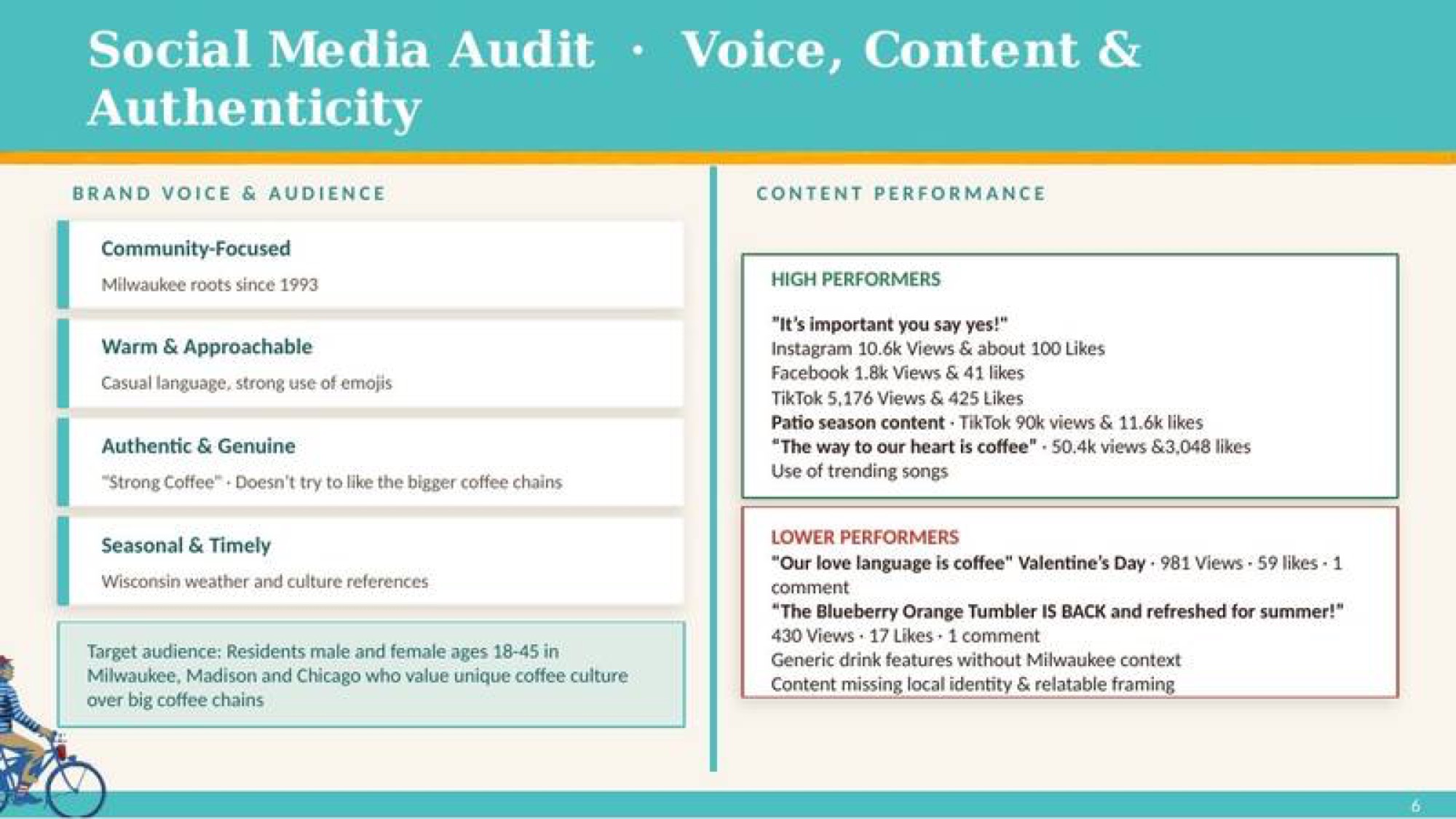 Social Media Audit · Voice, Content & Authenticity

BRAND VOICE & AUDIENCE

Community-Focused
Milwaukee roots since 1993

Warm & Approachable
Casual language, strong use of emojis

Authentic & Genuine
"Strong Coffee" · Doesn't try to like the bigger coffee chains

Seasonal & Timely
Wisconsin weather and culture references

Target audience: Residents male and female ages 18-45 in Milwaukee, Madison and Chicago who value unique coffee culture over big coffee chains

CONTENT PERFORMANCE

HIGH PERFORMERS

"It's important you say yes!"
Instagram 10.6k Views & about 100 Likes
Facebook 1.8k Views & 41 likes
TikTok 5,176 Views & 425 Likes
Patio season content · TikTok 90k views & 11.6k likes
"The way to our heart is coffee" · 50.4k views &3,048 likes
Use of trending songs

LOWER PERFORMERS
"Our love language is coffee" Valentine's Day · 981 Views · 59 likes · 1 comment
"The Blueberry Orange Tumbler IS BACK and refreshed for summer!"
430 Views · 17 Likes · 1 comment
Generic drink features without Milwaukee context
Content missing local identity & relatable framing

6